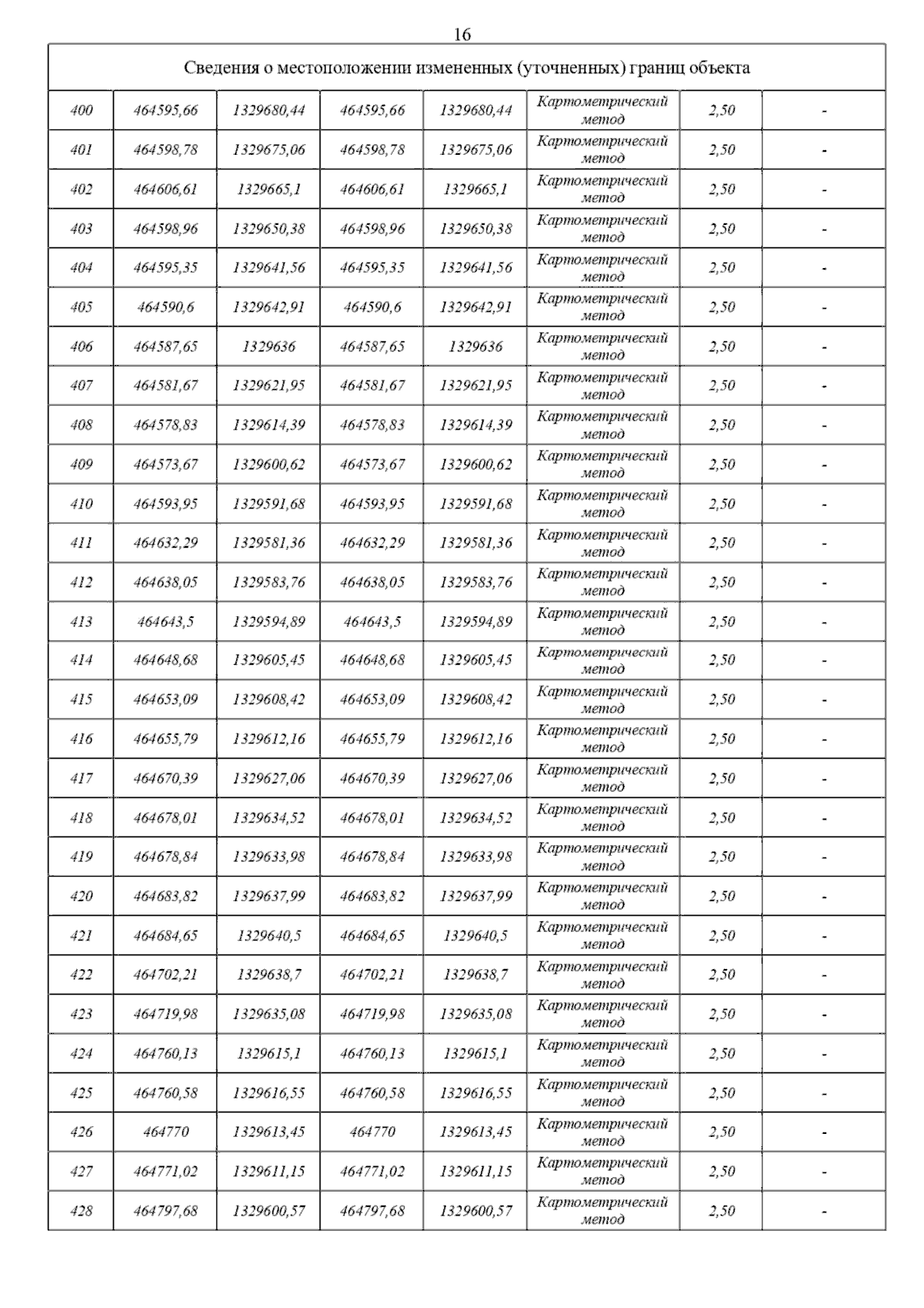 16

| Сведения о местоположении измененных (уточненных) границ объекта | | | | | | | |
|---|---|---|---|---|---|---|---|
| 400 | 464595,66 | 1329680,44 | 464595,66 | 1329680,44 | Картометрический метод | 2,50 | - |
| 401 | 464598,78 | 1329675,06 | 464598,78 | 1329675,06 | Картометрический метод | 2,50 | - |
| 402 | 464606,61 | 1329665,1 | 464606,61 | 1329665,1 | Картометрический метод | 2,50 | - |
| 403 | 464598,96 | 1329650,38 | 464598,96 | 1329650,38 | Картометрический метод | 2,50 | - |
| 404 | 464595,35 | 1329641,56 | 464595,35 | 1329641,56 | Картометрический метод | 2,50 | - |
| 405 | 464590,6 | 1329642,91 | 464590,6 | 1329642,91 | Картометрический метод | 2,50 | - |
| 406 | 464587,65 | 1329636 | 464587,65 | 1329636 | Картометрический метод | 2,50 | - |
| 407 | 464581,67 | 1329621,95 | 464581,67 | 1329621,95 | Картометрический метод | 2,50 | - |
| 408 | 464578,83 | 1329614,39 | 464578,83 | 1329614,39 | Картометрический метод | 2,50 | - |
| 409 | 464573,67 | 1329600,62 | 464573,67 | 1329600,62 | Картометрический метод | 2,50 | - |
| 410 | 464593,95 | 1329591,68 | 464593,95 | 1329591,68 | Картометрический метод | 2,50 | - |
| 411 | 464632,29 | 1329581,36 | 464632,29 | 1329581,36 | Картометрический метод | 2,50 | - |
| 412 | 464638,05 | 1329583,76 | 464638,05 | 1329583,76 | Картометрический метод | 2,50 | - |
| 413 | 464643,5 | 1329594,89 | 464643,5 | 1329594,89 | Картометрический метод | 2,50 | - |
| 414 | 464648,68 | 1329605,45 | 464648,68 | 1329605,45 | Картометрический метод | 2,50 | - |
| 415 | 464653,09 | 1329608,42 | 464653,09 | 1329608,42 | Картометрический метод | 2,50 | - |
| 416 | 464655,79 | 1329612,16 | 464655,79 | 1329612,16 | Картометрический метод | 2,50 | - |
| 417 | 464670,39 | 1329627,06 | 464670,39 | 1329627,06 | Картометрический метод | 2,50 | - |
| 418 | 464678,01 | 1329634,52 | 464678,01 | 1329634,52 | Картометрический метод | 2,50 | - |
| 419 | 464678,84 | 1329633,98 | 464678,84 | 1329633,98 | Картометрический метод | 2,50 | - |
| 420 | 464683,82 | 1329637,99 | 464683,82 | 1329637,99 | Картометрический метод | 2,50 | - |
| 421 | 464684,65 | 1329640,5 | 464684,65 | 1329640,5 | Картометрический метод | 2,50 | - |
| 422 | 464702,21 | 1329638,7 | 464702,21 | 1329638,7 | Картометрический метод | 2,50 | - |
| 423 | 464719,98 | 1329635,08 | 464719,98 | 1329635,08 | Картометрический метод | 2,50 | - |
| 424 | 464760,13 | 1329615,1 | 464760,13 | 1329615,1 | Картометрический метод | 2,50 | - |
| 425 | 464760,58 | 1329616,55 | 464760,58 | 1329616,55 | Картометрический метод | 2,50 | - |
| 426 | 464770 | 1329613,45 | 464770 | 1329613,45 | Картометрический метод | 2,50 | - |
| 427 | 464771,02 | 1329611,15 | 464771,02 | 1329611,15 | Картометрический метод | 2,50 | - |
| 428 | 464797,68 | 1329600,57 | 464797,68 | 1329600,57 | Картометрический метод | 2,50 | - |